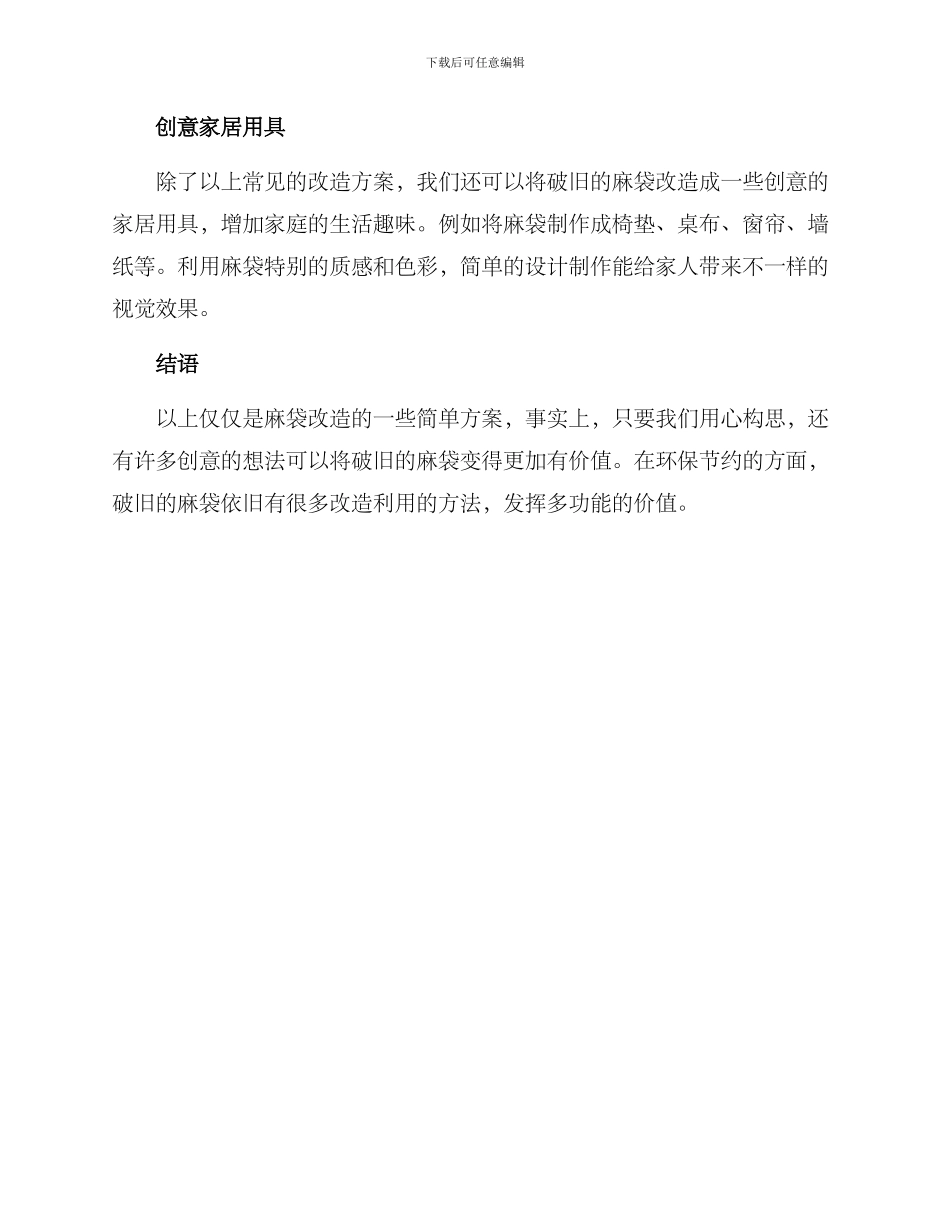 下载后可任意编辑

创意家居用具

除了以上常见的改造方案，我们还可以将破旧的麻袋改造成一些创意的家居用具，增加家庭的生活趣味。例如将麻袋制作成椅垫、桌布、窗帘、墙纸等。利用麻袋特别的质感和色彩，简单的设计制作能给家人带来不一样的视觉效果。

结语

以上仅仅是麻袋改造的一些简单方案，事实上，只要我们用心构思，还有许多创意的想法可以将破旧的麻袋变得更加有价值。在环保节约的方面，破旧的麻袋依旧有很多改造利用的方法，发挥多功能的价值。